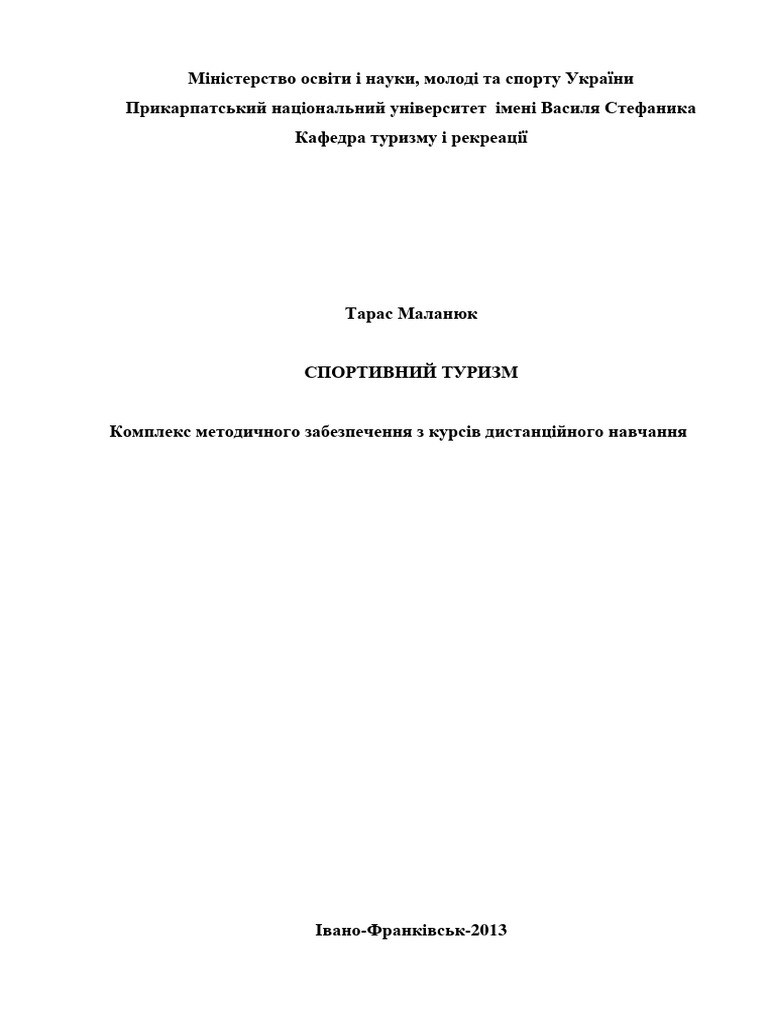 Міністерство освіти і науки, молоді та спорту України
Прикарпатський національний університет імені Василя Стефаника
Кафедра туризму і рекреації

Тарас Маланюк

СПОРТИВНИЙ ТУРИЗМ

Комплекс методичного забезпечення з курсів дистанційного навчання

Івано-Франківськ-2013